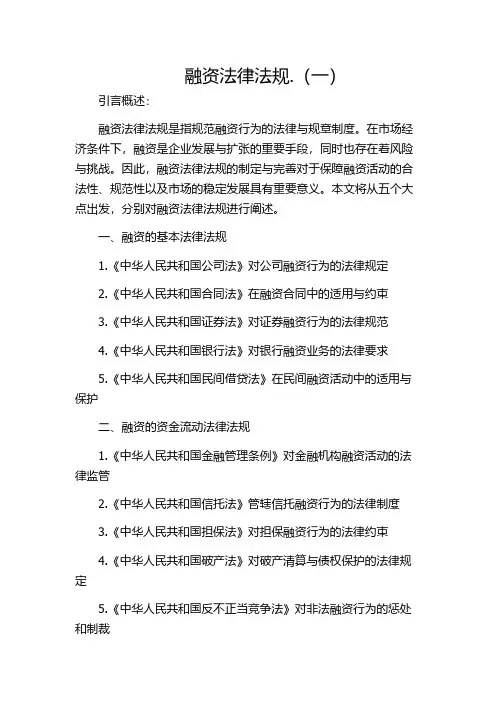 融资法律法规.（一）

引言概述：

融资法律法规是指规范融资行为的法律与规章制度。在市场经济条件下，融资是企业发展与扩张的重要手段，同时也存在着风险与挑战。因此，融资法律法规的制定与完善对于保障融资活动的合法性、规范性以及市场的稳定发展具有重要意义。本文将从五个大点出发，分别对融资法律法规进行阐述。

一、融资的基本法律法规

1.《中华人民共和国公司法》对公司融资行为的法律规定

2.《中华人民共和国合同法》在融资合同中的适用与约束

3.《中华人民共和国证券法》对证券融资行为的法律规范

4.《中华人民共和国银行法》对银行融资业务的法律要求

5.《中华人民共和国民间借贷法》在民间融资活动中的适用与保护

二、融资的资金流动法律法规

1.《中华人民共和国金融管理条例》对金融机构融资活动的法律监管

2.《中华人民共和国信托法》管辖信托融资行为的法律制度

3.《中华人民共和国担保法》对担保融资行为的法律约束

4.《中华人民共和国破产法》对破产清算与债权保护的法律规定

5.《中华人民共和国反不正当竞争法》对非法融资行为的惩处和制裁